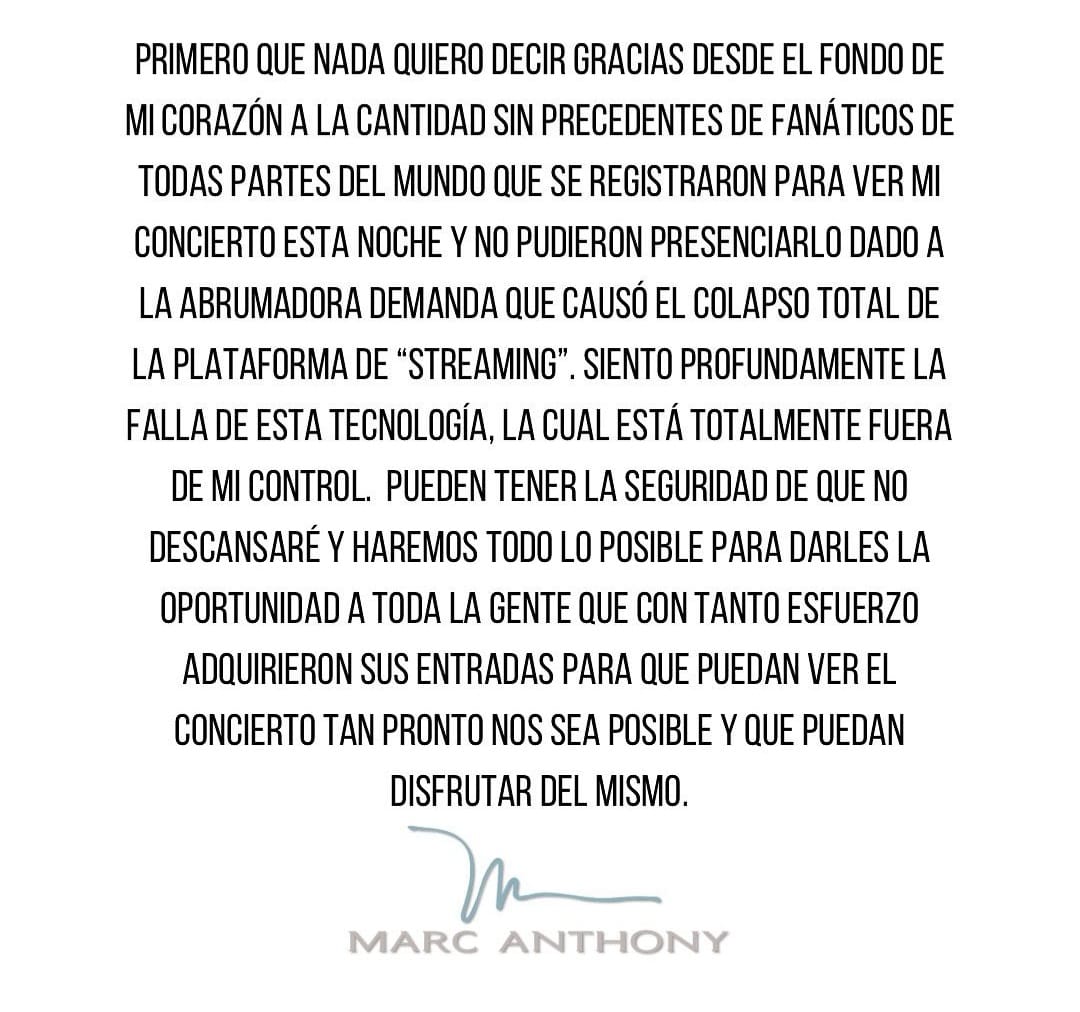 PRIMERO QUE NADA QUIERO DECIR GRACIAS DESDE EL FONDO DE MI CORAZÓN A LA CANTIDAD SIN PRECEDENTES DE FANÁTICOS DE TODAS PARTES DEL MUNDO QUE SE REGISTRARON PARA VER MI CONCIERTO ESTA NOCHE Y NO PUDIERON PRESENCIARLO DADO A LA ABRUMADORA DEMANDA QUE CAUSÓ EL COLAPSO TOTAL DE LA PLATAFORMA DE "STREAMING". SIENTO PROFUNDAMENTE LA FALLA DE ESTA TECNOLOGÍA, LA CUAL ESTÁ TOTALMENTE FUERA DE MI CONTROL. PUEDEN TENER LA SEGURIDAD DE QUE NO DESCANSARÉ Y HAREMOS TODO LO POSIBLE PARA DARLES LA OPORTUNIDAD A TODA LA GENTE QUE CON TANTO ESFUERZO ADQUIRIERON SUS ENTRADAS PARA QUE PUEDAN VER EL CONCIERTO TAN PRONTO NOS SEA POSIBLE Y QUE PUEDAN DISFRUTAR DEL MISMO.

MARC ANTHONY